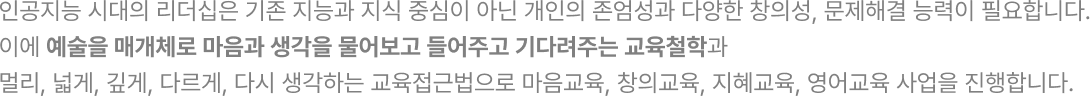 인공지능 시대의 리더십은 기존 지능과 지식 중심이 아닌 개인의 존엄성과 다양한 창의성, 문제해결 능력이 필요합니다.
이에 예술을 매개체로 마음과 생각을 물어보고 들어주고 기다려주는 교육철학과
멀리, 넓게, 깊게, 다르게, 다시 생각하는 교육접근법으로 마음교육, 창의교육, 지혜교육, 영어교육 사업을 진행합니다.